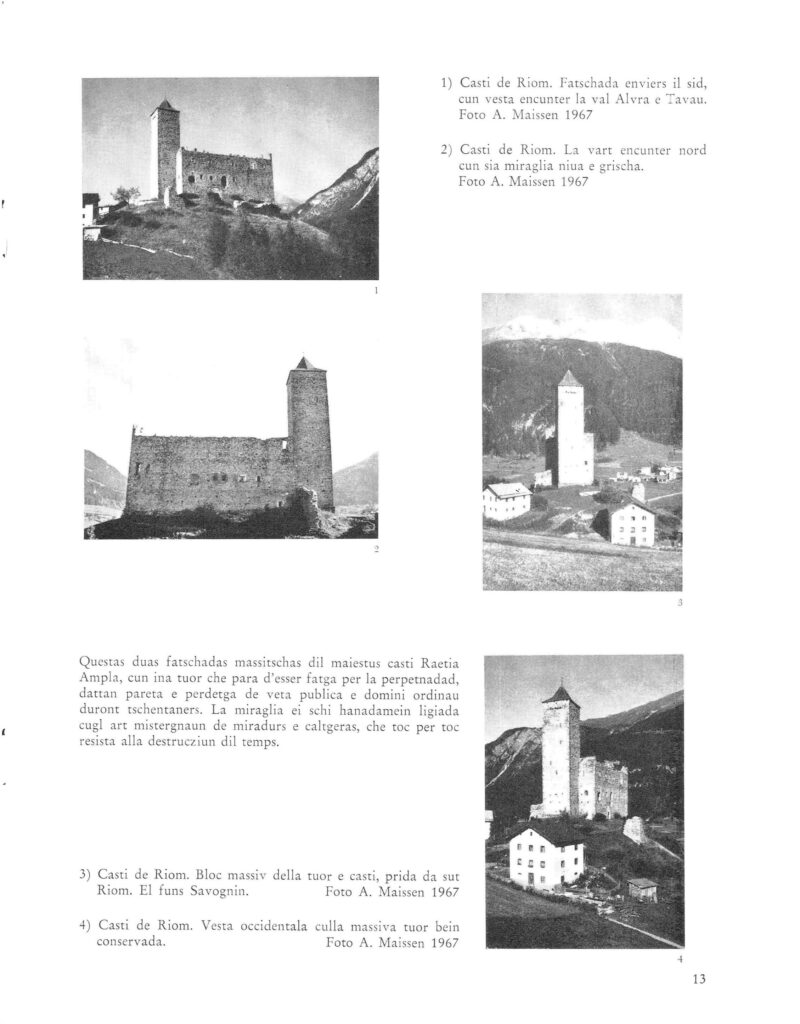 1) Casti de Riom. Fatschada enviers il sid, cun vesta encunter la val Alvra e Tavau. Foto A. Maissen 1967

2) Casti de Riom. La vart encunter nord cun sia miraglia niua e grischa. Foto A. Maissen 1967

1

2

3

Questas duas fatschadas massitschas dil maiestus casti Raetia Ampla, cun ina tuor che para d'esser fatga per la perpetnadad, dattan pareta e perdetga de veta publica e domini ordinau duront tschentaners. La miraglia ei schi hanadamein ligiada cugl art mistergnaun de miradurs e caltgeras, che toc per toc resista alla destrucziun dil temps.

3) Casti de Riom. Bloc massiv della tuor e casti, prida da sut Riom. El funs Savognin. Foto A. Maissen 1967

4) Casti de Riom. Vesta occidentala culla massiva tuor bein conservada. Foto A. Maissen 1967

4

13